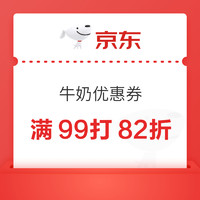 京东

牛奶优惠券

满 99打 82折